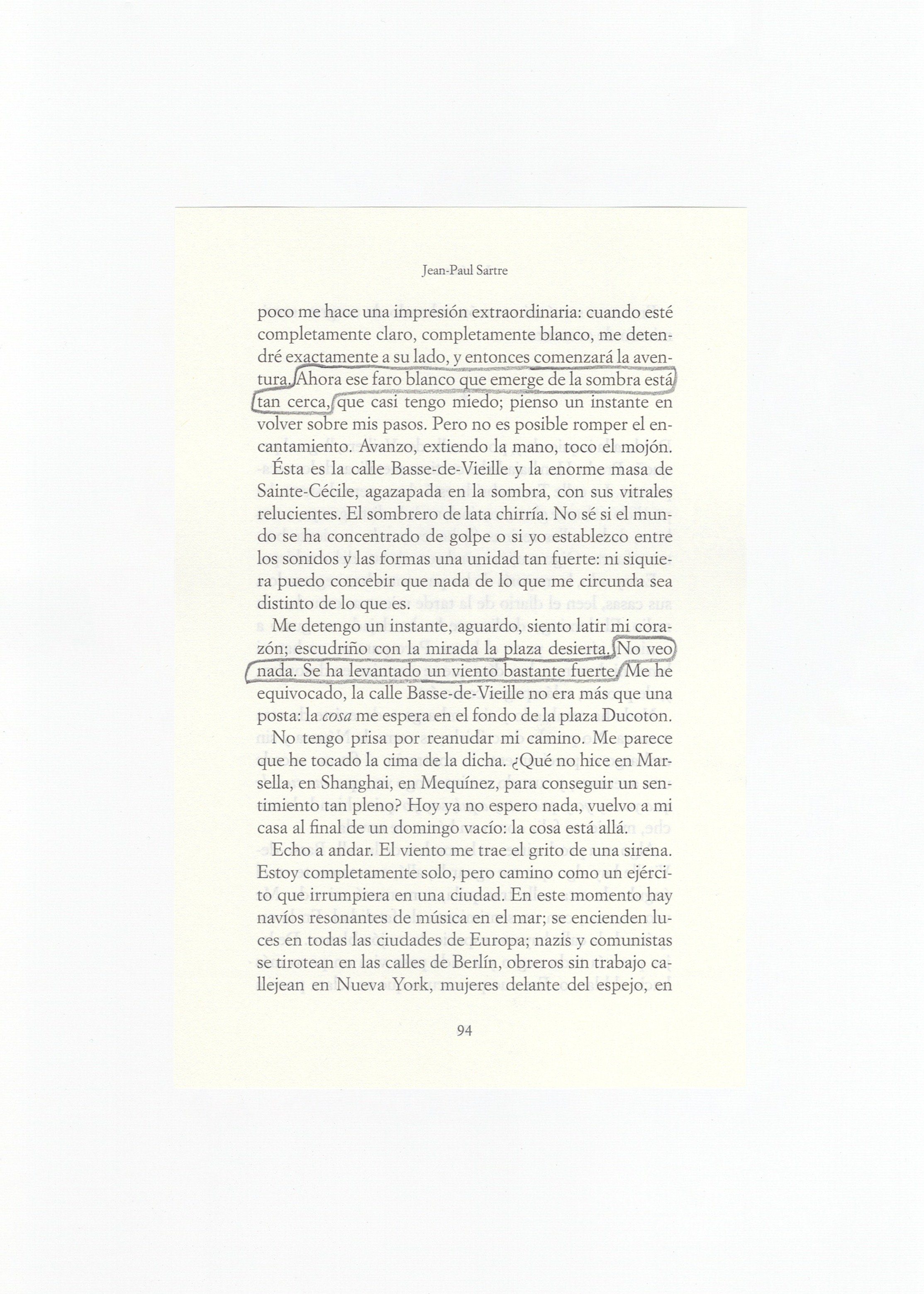 Jean-Paul Sartre

poco me hace una impresión extraordinaria: cuando esté completamente claro, completamente blanco, me detendré exactamente a su lado, y entonces comenzará la aventura. Ahora ese faro blanco que emerge de la sombra está tan cerca, que casi tengo miedo; pienso un instante en volver sobre mis pasos. Pero no es posible romper el encantamiento. Avanzo, extiendo la mano, toco el mojón.

Ésta es la calle Basse-de-Vieille y la enorme masa de Sainte-Cécile, agazapada en la sombra, con sus vitrales relucientes. El sombrero de lata chirría. No sé si el mundo se ha concentrado de golpe o si yo establezco entre los sonidos y las formas una unidad tan fuerte: ni siquiera puedo concebir que nada de lo que me circunda sea distinto de lo que es.

Me detengo un instante, aguardo, siento latir mi corazón; escudriño con la mirada la plaza desierta. No veo nada. Se ha levantado un viento bastante fuerte. Me he equivocado, la calle Basse-de-Vieille no era más que una posta: la cosa me espera en el fondo de la plaza Ducoton.

No tengo prisa por reanudar mi camino. Me parece que he tocado la cima de la dicha. ¿Qué no hice en Marsella, en Shanghai, en Mequínez, para conseguir un sentimiento tan pleno? Hoy ya no espero nada, vuelvo a mi casa al final de un domingo vacío: la cosa está allá.

Echo a andar. El viento me trae el grito de una sirena. Estoy completamente solo, pero camino como un ejército que irrumpiera en una ciudad. En este momento hay navíos resonantes de música en el mar; se encienden luces en todas las ciudades de Europa; nazis y comunistas se tirotean en las calles de Berlín, obreros sin trabajo callejean en Nueva York, mujeres delante del espejo, en

94